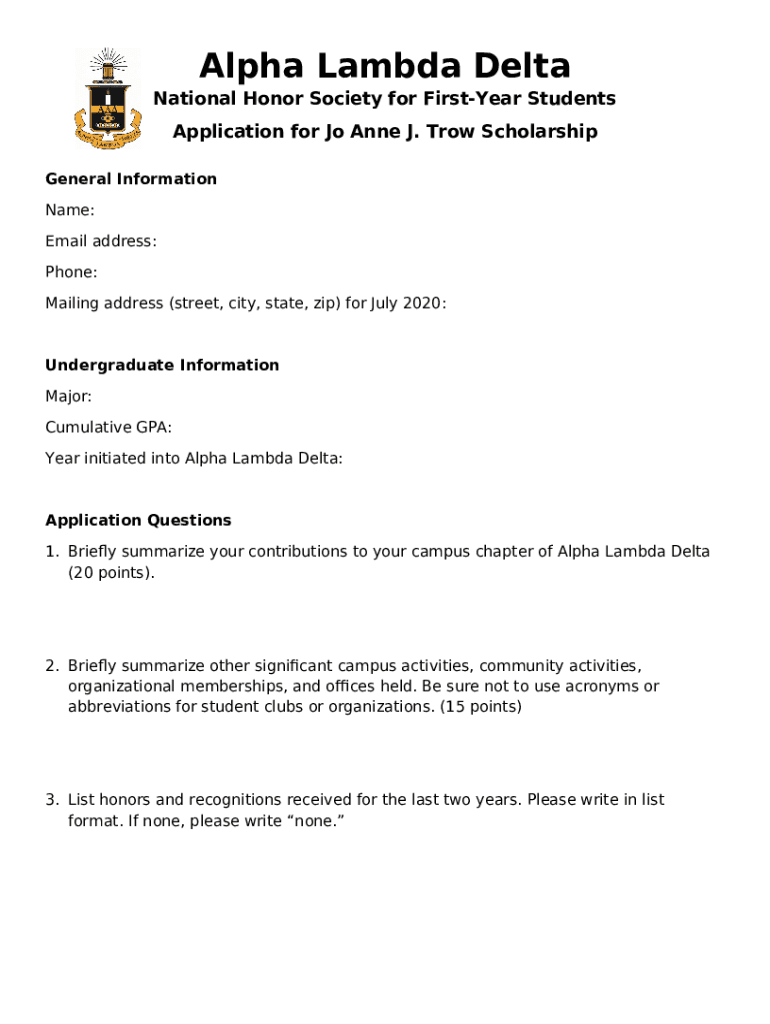 Alpha Lambda Delta
National Honor Society for First-Year Students
Application for Jo Anne J. Trow Scholarship

General Information
Name:
Email address:
Phone:
Mailing address (street, city, state, zip) for July 2020:

Undergraduate Information
Major:
Cumulative GPA:
Year initiated into Alpha Lambda Delta:

Application Questions
1. Briefly summarize your contributions to your campus chapter of Alpha Lambda Delta (20 points).

2. Briefly summarize other significant campus activities, community activities, organizational memberships, and offices held. Be sure not to use acronyms or abbreviations for student clubs or organizations. (15 points)

3. List honors and recognitions received for the last two years. Please write in list format. If none, please write “none.”